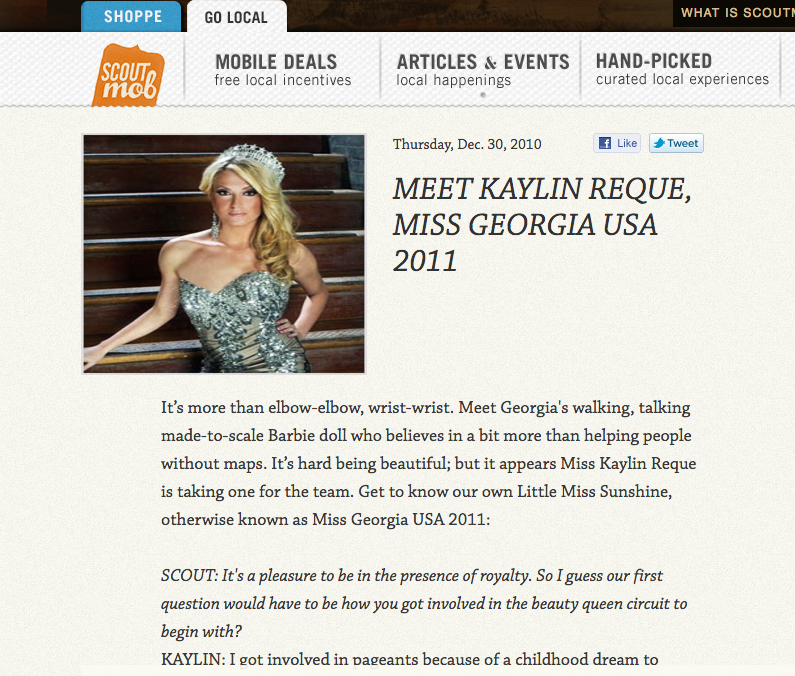 SHOPPE GO LOCAL

WHAT IS SCOUT

SCOUT mob

MOBILE DEALS
free local incentives

ARTICLES & EVENTS
local happenings

HAND-PICKED
curated local experiences

Thursday, Dec. 30, 2010

Like Tweet

MEET KAYLIN REQUE, MISS GEORGIA USA 2011

It's more than elbow-elbow, wrist-wrist. Meet Georgia's walking, talking made-to-scale Barbie doll who believes in a bit more than helping people without maps. It's hard being beautiful; but it appears Miss Kaylin Reque is taking one for the team. Get to know our own Little Miss Sunshine, otherwise known as Miss Georgia USA 2011:

SCOUT: It's a pleasure to be in the presence of royalty. So I guess our first question would have to be how you got involved in the beauty queen circuit to begin with?
KAYLIN: I got involved in pageants because of a childhood dream to